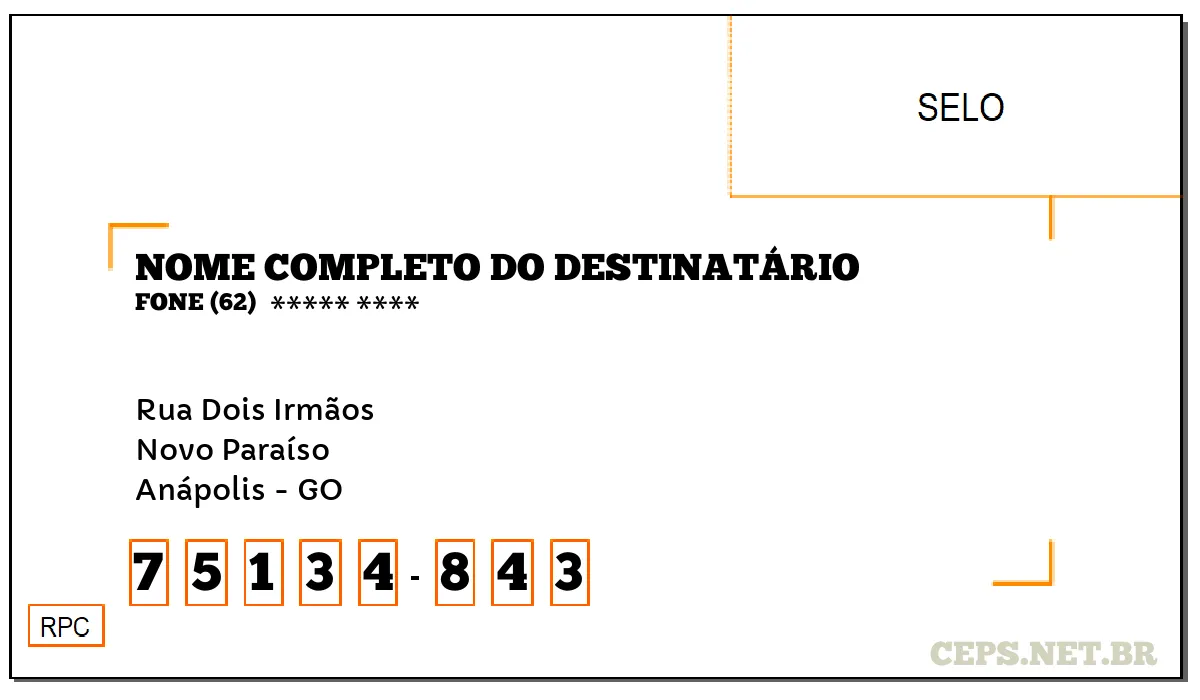 SELO

NOME COMPLETO DO DESTINATÁRIO
FONE (62) ***** ****

Rua Dois Irmãos
Novo Paraíso
Anápolis - GO

7 5 1 3 4 - 8 4 3

RPC

CEPS.NET.BR